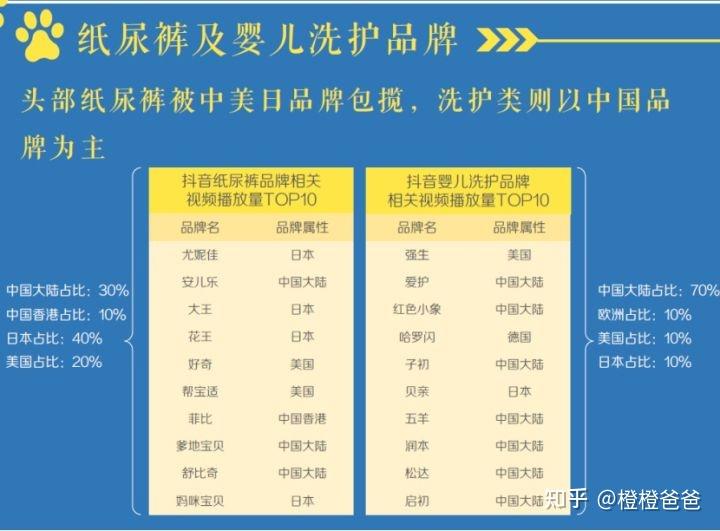 纸尿裤及婴儿洗护品牌

头部纸尿裤被中美日品牌包揽，洗护类则以中国品牌为主

中国大陆占比：30%
中国香港占比：10%
日本占比：40%
美国占比：20%

抖音纸尿裤品牌相关视频播放量TOP10

| 品牌名 | 品牌属性 |
|---|---|
| 尤妮佳 | 日本 |
| 安儿乐 | 中国大陆 |
| 大王 | 日本 |
| 花王 | 日本 |
| 好奇 | 美国 |
| 帮宝适 | 美国 |
| 菲比 | 中国香港 |
| 爹地宝贝 | 中国大陆 |
| 舒比奇 | 中国大陆 |
| 妈咪宝贝 | 日本 |

抖音婴儿洗护品牌相关视频播放量TOP10

| 品牌名 | 品牌属性 |
|---|---|
| 强生 | 美国 |
| 爱护 | 中国大陆 |
| 红色小象 | 中国大陆 |
| 哈罗闪 | 德国 |
| 子初 | 中国大陆 |
| 贝亲 | 日本 |
| 五羊 | 中国大陆 |
| 润本 | 中国大陆 |
| 松达 | 中国大陆 |
| 启初 | 中国大陆 |

中国大陆占比：70%
欧洲占比：10%
美国占比：10%
日本占比：10%

知乎 @橙橙爸爸